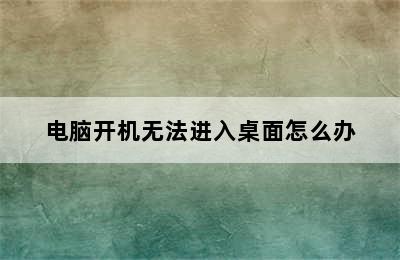 电脑开机无法进入桌面怎么办